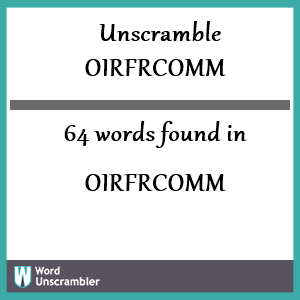 Unscramble OIRFRCOMM

64 words found in

OIRFRCOMM

W Word Unscrambler